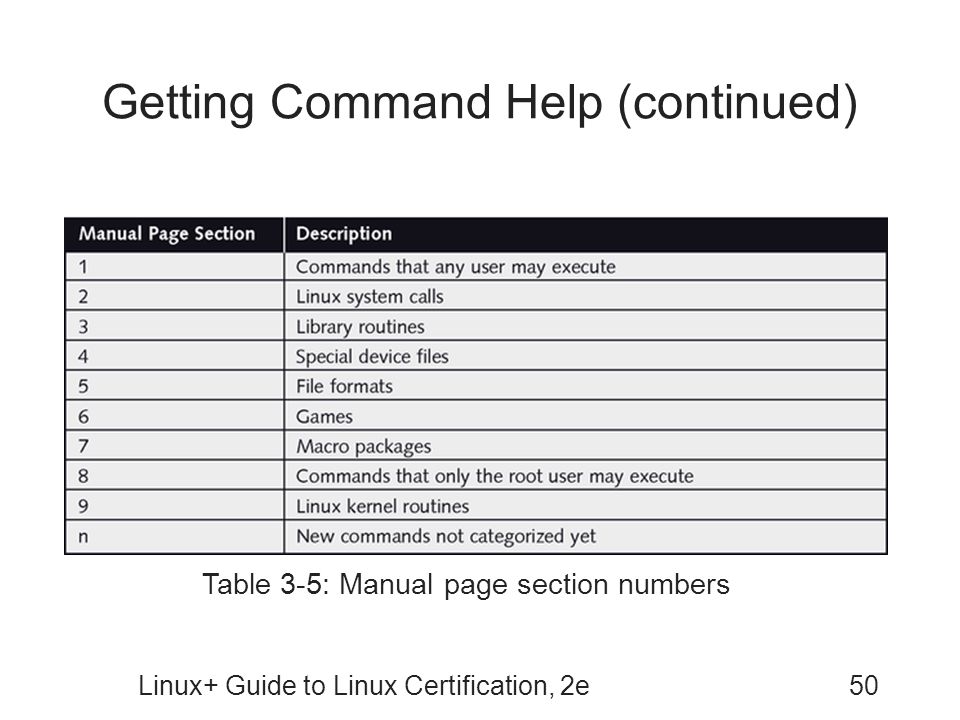 Getting Command Help (continued)

| Manual Page Section | Description |
|---|---|
| 1 | Commands that any user may execute |
| 2 | Linux system calls |
| 3 | Library routines |
| 4 | Special device files |
| 5 | File formats |
| 6 | Games |
| 7 | Macro packages |
| 8 | Commands that only the root user may execute |
| 9 | Linux kernel routines |
| n | New commands not categorized yet |

Table 3-5: Manual page section numbers

Linux+ Guide to Linux Certification, 2e

50